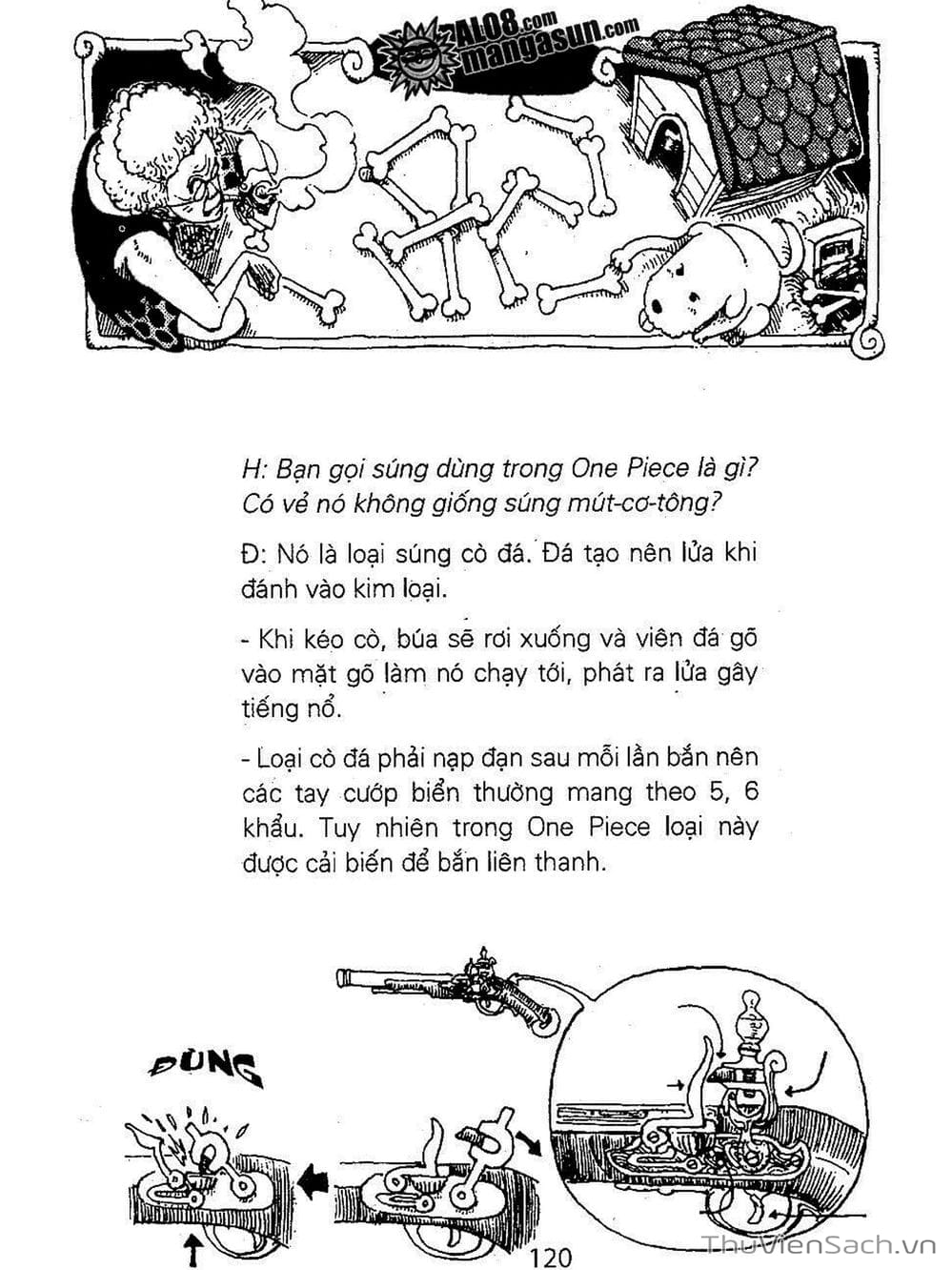 ALO8.com mangasun.com

H: Bạn gọi súng dùng trong One Piece là gì? Có vẻ nó không giống súng mút-cơ-tông?

Đ: Nó là loại súng cò đá. Đá tạo nên lửa khi đánh vào kim loại.

- Khi kéo cò, búa sẽ rơi xuống và viên đá gõ vào mặt gõ làm nó chạy tới, phát ra lửa gây tiếng nổ.

- Loại cò đá phải nạp đạn sau mỗi lần bắn nên các tay cướp biển thường mang theo 5, 6 khẩu. Tuy nhiên trong One Piece loại này được cải biến để bắn liên thanh.

ĐÙNG

120

ThuVienSach.vn